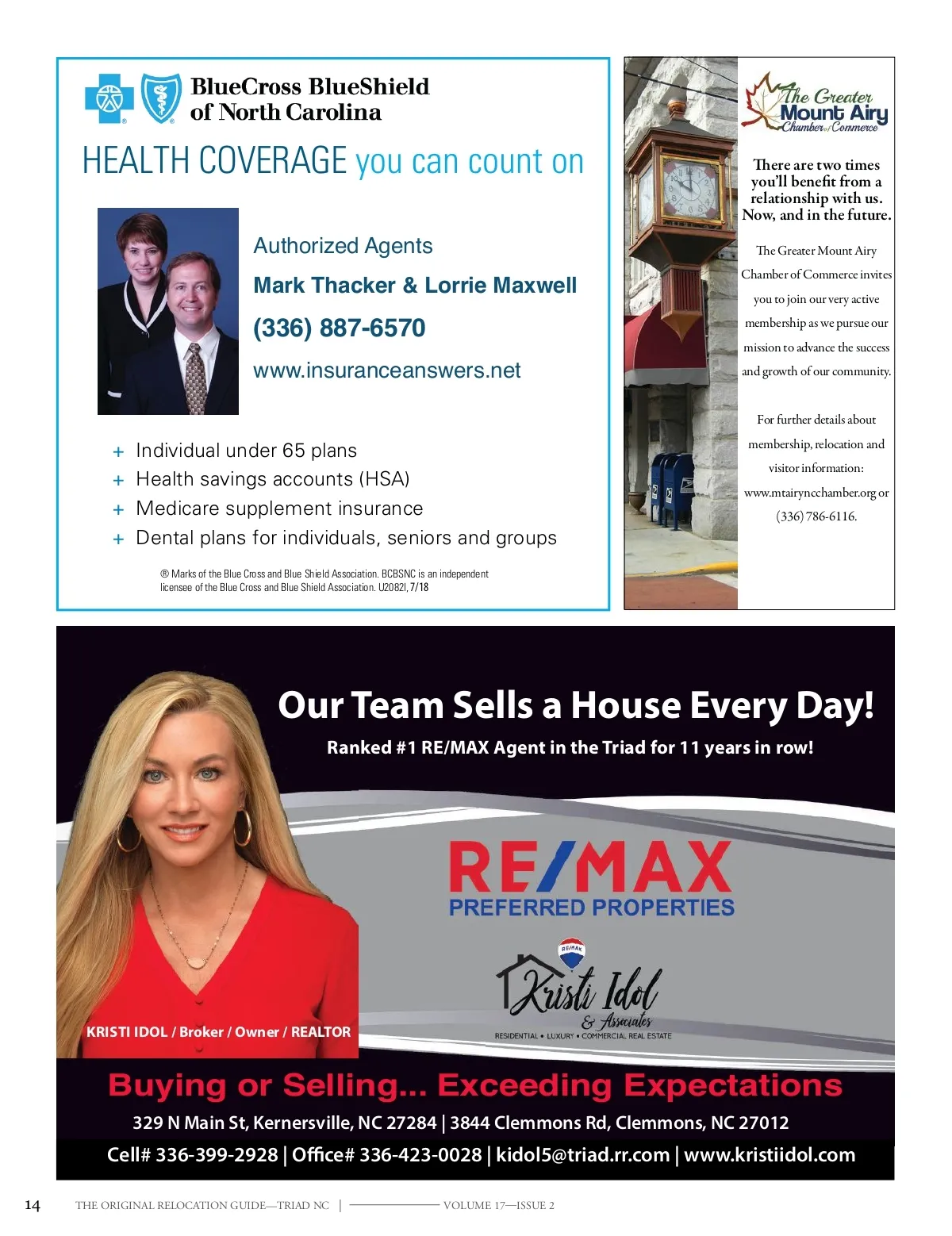 BlueCross BlueShield of North Carolina

HEALTH COVERAGE you can count on

Authorized Agents

Mark Thacker & Lorrie Maxwell

(336) 887-6570

www.insuranceanswers.net

+ Individual under 65 plans
+ Health savings accounts (HSA)
+ Medicare supplement insurance
+ Dental plans for individuals, seniors and groups

® Marks of the Blue Cross and Blue Shield Association. BCBSNC is an independent licensee of the Blue Cross and Blue Shield Association. U2082l, 7/18

The Greater Mount Airy Chamber of Commerce

There are two times you'll benefit from a relationship with us. Now, and in the future.

The Greater Mount Airy Chamber of Commerce invites you to join our very active membership as we pursue our mission to advance the success and growth of our community.

For further details about membership, relocation and visitor information: www.mtairyncchamber.org or (336) 786-6116.

Our Team Sells a House Every Day!

Ranked #1 RE/MAX Agent in the Triad for 11 years in row!

RE/MAX
PREFERRED PROPERTIES

RE/MAX
Kristi Idol & Associates
RESIDENTIAL • LUXURY • COMMERCIAL REAL ESTATE

KRISTI IDOL / Broker / Owner / REALTOR

Buying or Selling... Exceeding Expectations

329 N Main St, Kernersville, NC 27284 | 3844 Clemmons Rd, Clemmons, NC 27012

Cell# 336-399-2928 | Office# 336-423-0028 | kidol5@triad.rr.com | www.kristiidol.com

14 THE ORIGINAL RELOCATION GUIDE—TRIAD NC | VOLUME 17—ISSUE 2